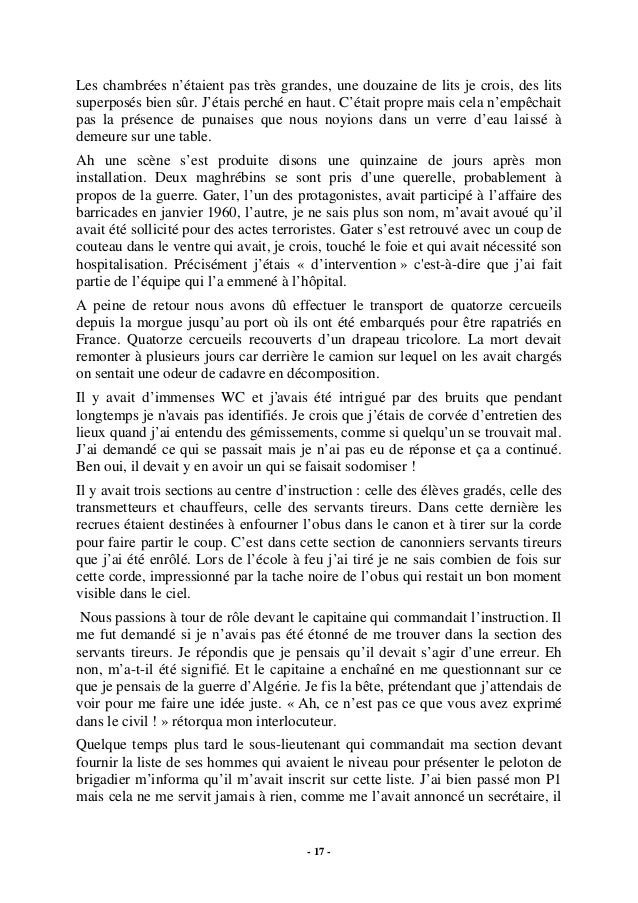 Les chambrées n'étaient pas très grandes, une douzaine de lits je crois, des lits superposés bien sûr. J'étais perché en haut. C'était propre mais cela n'empêchait pas la présence de punaises que nous noyions dans un verre d'eau laissé à demeure sur une table.

Ah une scène s'est produite disons une quinzaine de jours après mon installation. Deux maghrébins se sont pris d'une querelle, probablement à propos de la guerre. Gater, l'un des protagonistes, avait participé à l'affaire des barricades en janvier 1960, l'autre, je ne sais plus son nom, m'avait avoué qu'il avait été sollicité pour des actes terroristes. Gater s'est retrouvé avec un coup de couteau dans le ventre qui avait, je crois, touché le foie et qui avait nécessité son hospitalisation. Précisément j'étais « d'intervention » c'est-à-dire que j'ai fait partie de l'équipe qui l'a emmené à l'hôpital.

A peine de retour nous avons dû effectuer le transport de quatorze cercueils depuis la morgue jusqu'au port où ils ont été embarqués pour être rapatriés en France. Quatorze cercueils recouverts d'un drapeau tricolore. La mort devait remonter à plusieurs jours car derrière le camion sur lequel on les avait chargés on sentait une odeur de cadavre en décomposition.

Il y avait d'immenses WC et j'avais été intrigué par des bruits que pendant longtemps je n'avais pas identifiés. Je crois que j'étais de corvée d'entretien des lieux quand j'ai entendu des gémissements, comme si quelqu'un se trouvait mal. J'ai demandé ce qui se passait mais je n'ai pas eu de réponse et ça a continué. Ben oui, il devait y en avoir un qui se faisait sodomiser !

Il y avait trois sections au centre d'instruction : celle des élèves gradés, celle des transmetteurs et chauffeurs, celle des servants tireurs. Dans cette dernière les recrues étaient destinées à enfourner l'obus dans le canon et à tirer sur la corde pour faire partir le coup. C'est dans cette section de canonniers servants tireurs que j'ai été enrôlé. Lors de l'école à feu j'ai tiré je ne sais combien de fois sur cette corde, impressionné par la tache noire de l'obus qui restait un bon moment visible dans le ciel.

Nous passions à tour de rôle devant le capitaine qui commandait l'instruction. Il me fut demandé si je n'avais pas été étonné de me trouver dans la section des servants tireurs. Je répondis que je pensais qu'il devait s'agir d'une erreur. Eh non, m'a-t-il été signifié. Et le capitaine a enchaîné en me questionnant sur ce que je pensais de la guerre d'Algérie. Je fis la bête, prétendant que j'attendais de voir pour me faire une idée juste. « Ah, ce n'est pas ce que vous avez exprimé dans le civil ! » rétorqua mon interlocuteur.

Quelque temps plus tard le sous-lieutenant qui commandait ma section devant fournir la liste de ses hommes qui avaient le niveau pour présenter le peloton de brigadier m'informa qu'il m'avait inscrit sur cette liste. J'ai bien passé mon P1 mais cela ne me servit jamais à rien, comme me l'avait annoncé un secrétaire, il

- 17 -